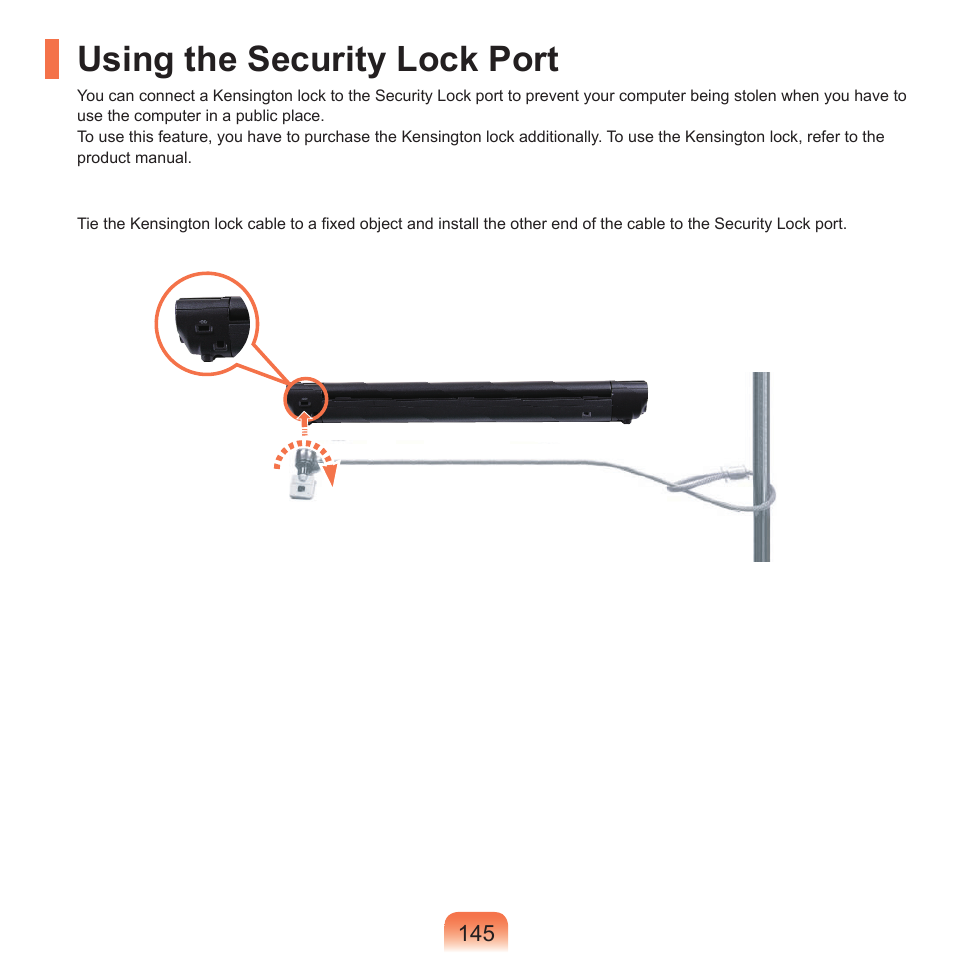 Using the Security Lock Port

You can connect a Kensington lock to the Security Lock port to prevent your computer being stolen when you have to use the computer in a public place.
To use this feature, you have to purchase the Kensington lock additionally. To use the Kensington lock, refer to the product manual.

Tie the Kensington lock cable to a fixed object and install the other end of the cable to the Security Lock port.

145